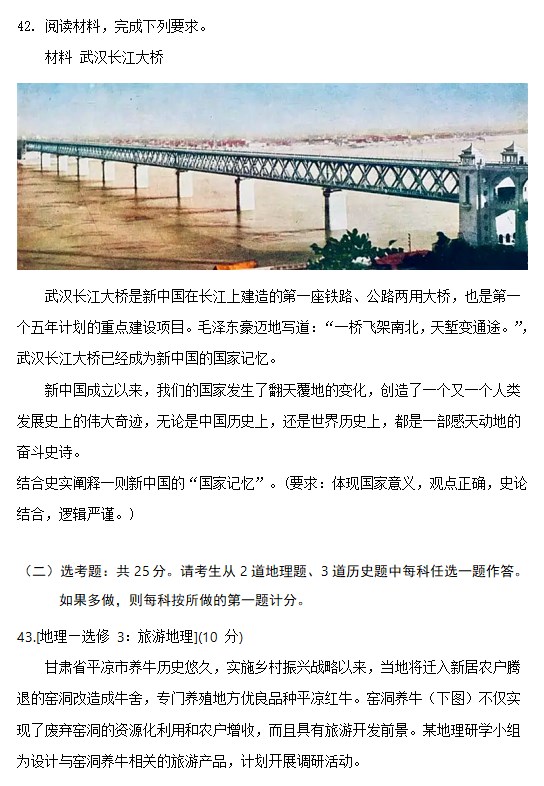 42. 阅读材料，完成下列要求。

材料 武汉长江大桥

武汉长江大桥是新中国在长江上建造的第一座铁路、公路两用大桥，也是第一个五年计划的重点建设项目。毛泽东豪迈地写道：“一桥飞架南北，天堑变通途。”，武汉长江大桥已经成为新中国的国家记忆。

新中国成立以来，我们的国家发生了翻天覆地的变化，创造了一个又一个人类发展史上的伟大奇迹，无论是中国历史上，还是世界历史上，都是一部感天动地的奋斗史诗。

结合史实阐释一则新中国的“国家记忆”。（要求：体现国家意义，观点正确，史论结合，逻辑严谨。）

（二）选考题：共 25 分。请考生从 2 道地理题、3 道历史题中每科任选一题作答。如果多做，则每科按所做的第一题计分。

43.[地理一选修 3：旅游地理](10 分)

甘肃省平凉市养牛历史悠久，实施乡村振兴战略以来，当地将迁入新居农户腾退的窑洞改造成牛舍，专门养殖地方优良品种平凉红牛。窑洞养牛（下图）不仅实现了废弃窑洞的资源化利用和农户增收，而且具有旅游开发前景。某地理研学小组为设计与窑洞养牛相关的旅游产品，计划开展调研活动。